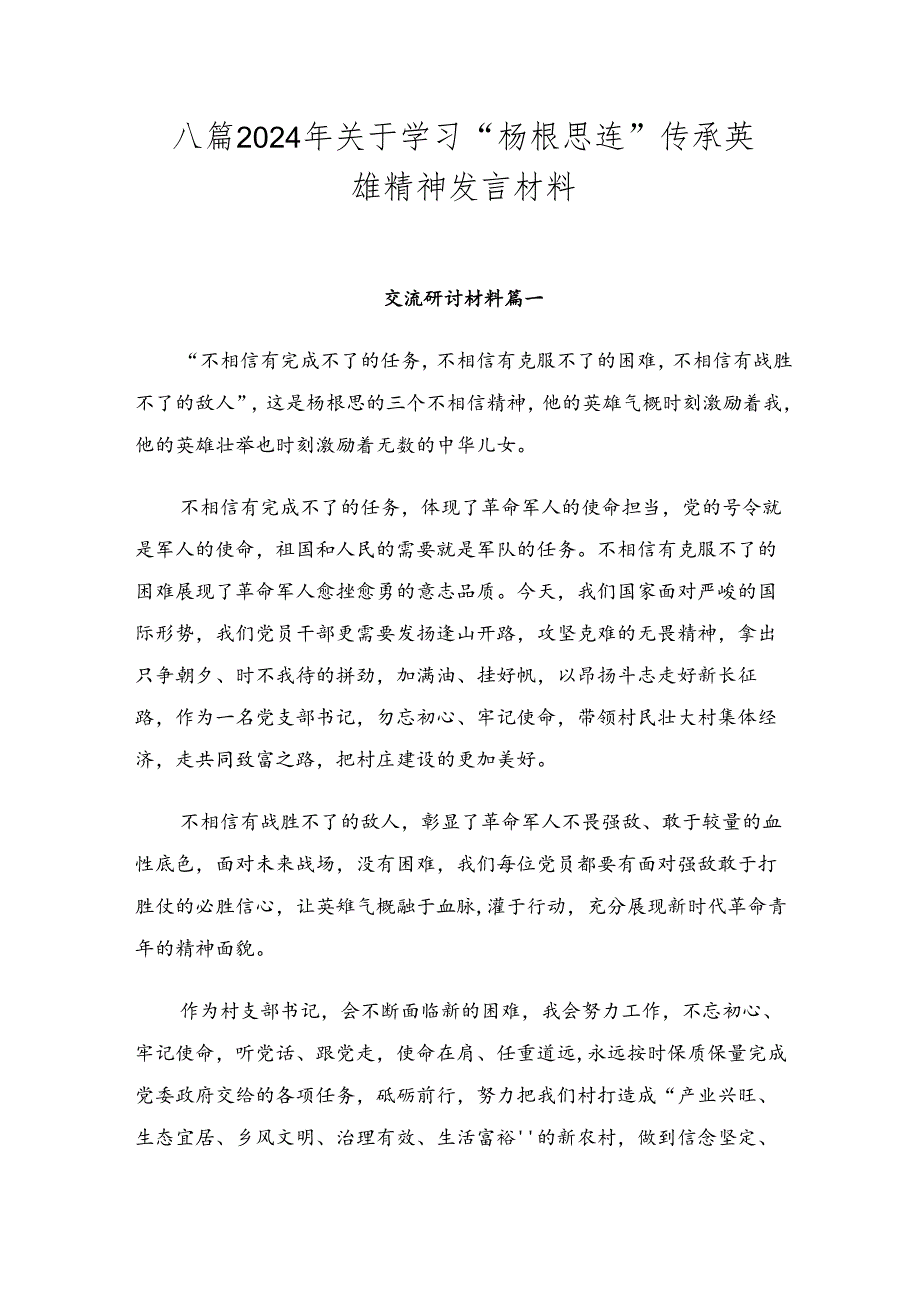 八篇2024年关于学习“杨根思连”传承英雄精神发言材料

交流研讨材料篇一

“不相信有完成不了的任务，不相信有克服不了的困难，不相信有战胜不了的敌人”，这是杨根思的三个不相信精神，他的英雄气概时刻激励着我，他的英雄壮举也时刻激励着无数的中华儿女。

不相信有完成不了的任务，体现了革命军人的使命担当，党的号令就是军人的使命，祖国和人民的需要就是军队的任务。不相信有克服不了的困难展现了革命军人愈挫愈勇的意志品质。今天，我们国家面对严峻的国际形势，我们党员干部更需要发扬逢山开路，攻坚克难的无畏精神，拿出只争朝夕、时不我待的拼劲，加满油、挂好帆，以昂扬斗志走好新长征路，作为一名党支部书记，勿忘初心、牢记使命，带领村民壮大村集体经济，走共同致富之路，把村庄建设的更加美好。

不相信有战胜不了的敌人，彰显了革命军人不畏强敌、敢于较量的血性底色，面对未来战场，没有困难，我们每位党员都要有面对强敌敢于打胜仗的必胜信心，让英雄气概融于血脉，灌于行动，充分展现新时代革命青年的精神面貌。

作为村支部书记，会不断面临新的困难，我会努力工作，不忘初心、牢记使命，听党话、跟党走，使命在肩、任重道远，永远按时保质保量完成党委政府交给的各项任务，砥砺前行，努力把我们村打造成“产业兴旺、生态宜居、乡风文明、治理有效、生活富裕''的新农村，做到信念坚定、